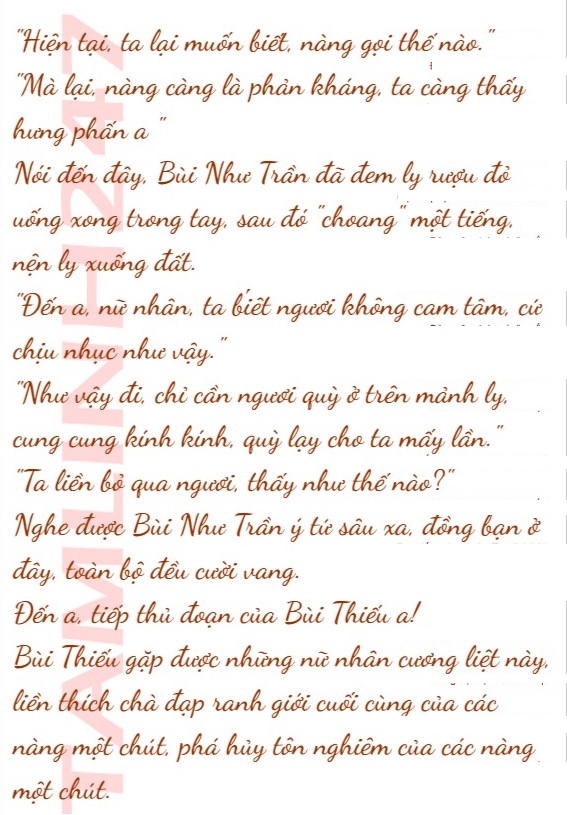 "Hiện tại, ta lại muốn biết, nàng gọi thế nào."

"Mà lại, nàng càng là phản kháng, ta càng thấy hưng phấn a "

Nói đến đây, Bùi Như Trần đã đem ly rượu đỏ uống xong trong tay, sau đó "choang" một tiếng, nện ly xuống đất.

"Đến a, nữ nhân, ta biết ngươi không cam tâm, cứ chịu nhục như vậy."

"Như vậy đi, chỉ cần ngươi quỳ ở trên mảnh ly, cung cung kính kính, quỳ lạy cho ta mấy lần."

"Ta liền bỏ qua ngươi, thấy như thế nào?"

Nghe được Bùi Như Trần ý tứ sâu xa, đồng bạn ở đây, toàn bộ đều cười vang.

Đến a, tiếp thủ đoạn của Bùi Thiếu a!

Bùi Thiếu gặp được những nữ nhân cương liệt này, liền thích chà đạp ranh giới cuối cùng của các nàng một chút, phá hủy tôn nghiêm của các nàng một chút.

TAMLINH247